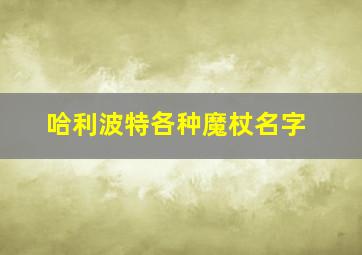 哈利波特各种魔杖名字